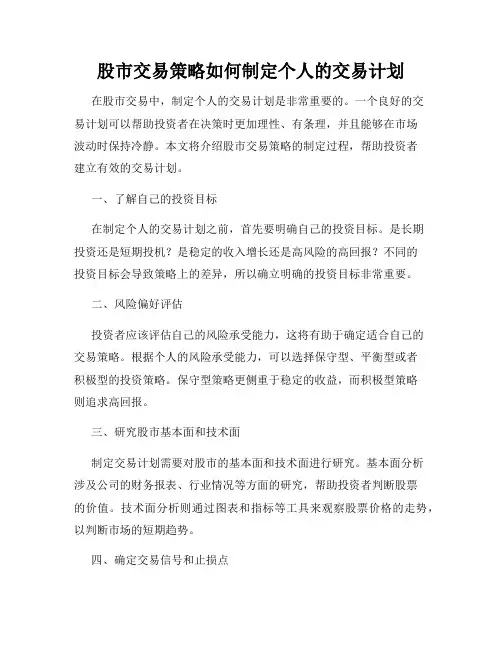 股市交易策略如何制定个人的交易计划

在股市交易中，制定个人的交易计划是非常重要的。一个良好的交易计划可以帮助投资者在决策时更加理性、有条理，并且能够在市场波动时保持冷静。本文将介绍股市交易策略的制定过程，帮助投资者建立有效的交易计划。

一、了解自己的投资目标

在制定个人的交易计划之前，首先要明确自己的投资目标。是长期投资还是短期投机？是稳定的收入增长还是高风险的高回报？不同的投资目标会导致策略上的差异，所以确立明确的投资目标非常重要。

二、风险偏好评估

投资者应该评估自己的风险承受能力，这将有助于确定适合自己的交易策略。根据个人的风险承受能力，可以选择保守型、平衡型或者积极型的投资策略。保守型策略更侧重于稳定的收益，而积极型策略则追求高回报。

三、研究股市基本面和技术面

制定交易计划需要对股市的基本面和技术面进行研究。基本面分析涉及公司的财务报表、行业情况等方面的研究，帮助投资者判断股票的价值。技术面分析则通过图表和指标等工具来观察股票价格的走势，以判断市场的短期趋势。

四、确定交易信号和止损点